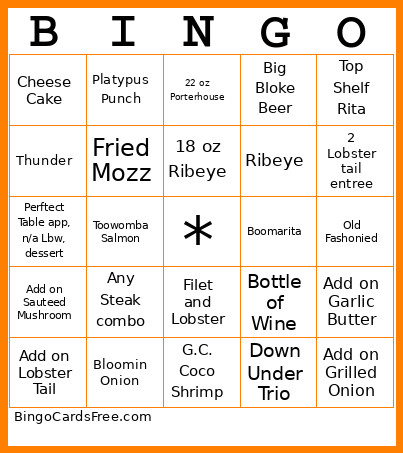 | B | I | N | G | O |
|---|---|---|---|---|
| Cheese Cake | Platypus Punch | 22 oz Porterhouse | Big Bloke Beer | Top Shelf Rita |
| Thunder | Fried Mozz | 18 oz Ribeye | Ribeye | 2 Lobster tail entree |
| Perftect Table app, n/a Lbw, dessert | Toowomba Salmon | * | Boomarita | Old Fashonied |
| Add on Sauteed Mushroom | Any Steak combo | Filet and Lobster | Bottle of Wine | Add on Garlic Butter |
| Add on Lobster Tail | Bloomin Onion | G.C. Coco Shrimp | Down Under Trio | Add on Grilled Onion |

BingoCardsFree.com